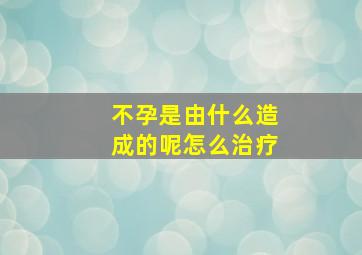 不孕是由什么造成的呢怎么治疗